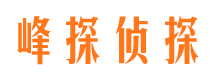 峰探侦探